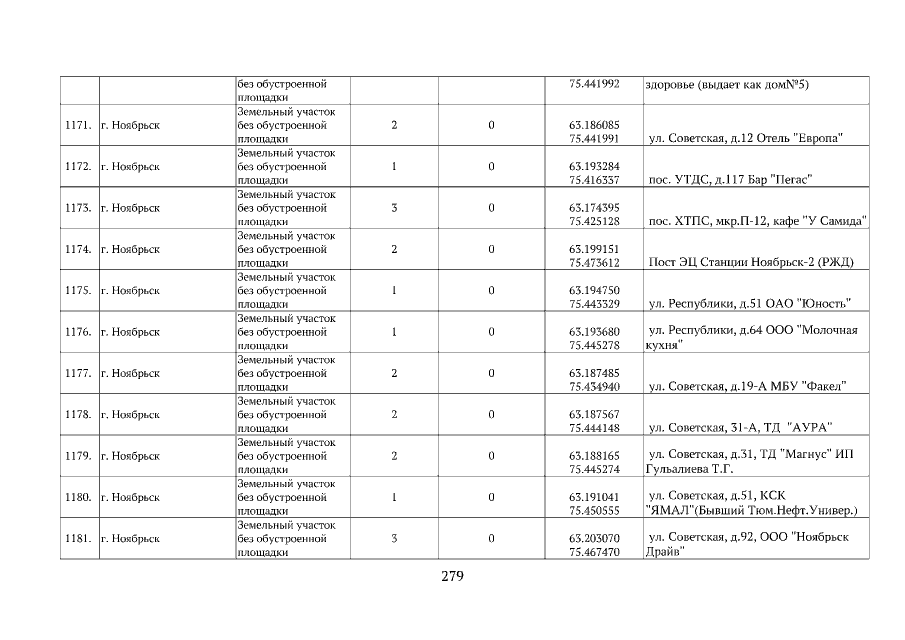 |  |  | без обустроенной площадки |  |  | 75.441992 | здоровье (выдает как дом№5) |
|---|---|---|---|---|---|---|
| 1171. | г. Ноябрьск | Земельный участок без обустроенной площадки | 2 | 0 | 63.186085 75.441991 | ул. Советская, д.12 Отель "Европа" |
| 1172. | г. Ноябрьск | Земельный участок без обустроенной площадки | 1 | 0 | 63.193284 75.416337 | пос. УТДС, д.117 Бар "Пегас" |
| 1173. | г. Ноябрьск | Земельный участок без обустроенной площадки | 3 | 0 | 63.174395 75.425128 | пос. ХТПС, мкр.П-12, кафе "У Самида" |
| 1174. | г. Ноябрьск | Земельный участок без обустроенной площадки | 2 | 0 | 63.199151 75.473612 | Пост ЭЦ Станции Ноябрьск-2 (РЖД) |
| 1175. | г. Ноябрьск | Земельный участок без обустроенной площадки | 1 | 0 | 63.194750 75.443329 | ул. Республики, д.51 ОАО "Юность" |
| 1176. | г. Ноябрьск | Земельный участок без обустроенной площадки | 1 | 0 | 63.193680 75.445278 | ул. Республики, д.64 ООО "Молочная кухня" |
| 1177. | г. Ноябрьск | Земельный участок без обустроенной площадки | 2 | 0 | 63.187485 75.434940 | ул. Советская, д.19-А МБУ "Факел" |
| 1178. | г. Ноябрьск | Земельный участок без обустроенной площадки | 2 | 0 | 63.187567 75.444148 | ул. Советская, 31-А, ТД "АУРА" |
| 1179. | г. Ноябрьск | Земельный участок без обустроенной площадки | 2 | 0 | 63.188165 75.445274 | ул. Советская, д.31, ТД "Магнус" ИП Гульалиева Т.Г. |
| 1180. | г. Ноябрьск | Земельный участок без обустроенной площадки | 1 | 0 | 63.191041 75.450555 | ул. Советская, д.51, КСК "ЯМАЛ"(Бывший Тюм.Нефт.Универ.) |
| 1181. | г. Ноябрьск | Земельный участок без обустроенной площадки | 3 | 0 | 63.203070 75.467470 | ул. Советская, д.92, ООО "Ноябрьск Драйв" |

279